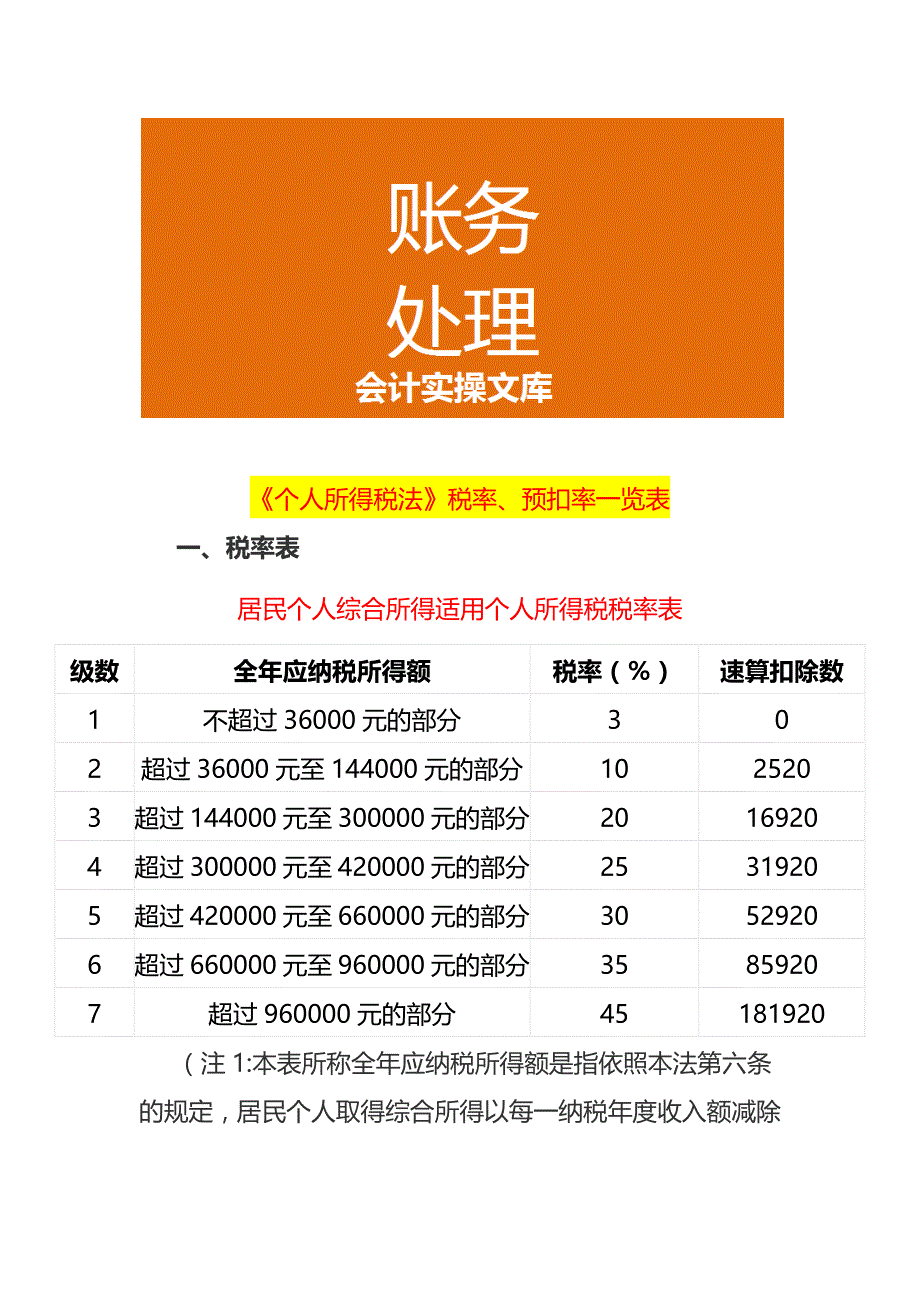 账务
处理
会计实操文库

《个人所得税法》税率、预扣率一览表

一、税率表

居民个人综合所得适用个人所得税税率表

| 级数 | 全年应纳税所得额 | 税率（%） | 速算扣除数 |
|---|---|---|---|
| 1 | 不超过 36000 元的部分 | 3 | 0 |
| 2 | 超过 36000 元至 144000 元的部分 | 10 | 2520 |
| 3 | 超过 144000 元至 300000 元的部分 | 20 | 16920 |
| 4 | 超过 300000 元至 420000 元的部分 | 25 | 31920 |
| 5 | 超过 420000 元至 660000 元的部分 | 30 | 52920 |
| 6 | 超过 660000 元至 960000 元的部分 | 35 | 85920 |
| 7 | 超过 960000 元的部分 | 45 | 181920 |

（注 1:本表所称全年应纳税所得额是指依照本法第六条的规定，居民个人取得综合所得以每一纳税年度收入额减除